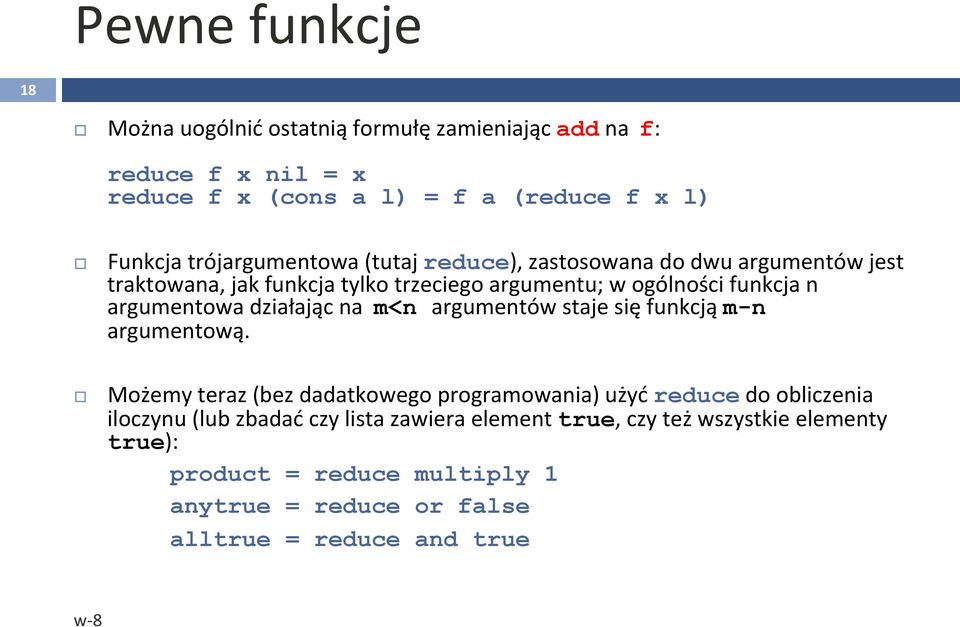 Pewne funkcje

18

Można uogólnić ostatnią formułę zamieniając add na f:

reduce f x nil = x
reduce f x (cons a l) = f a (reduce f x l)

Funkcja trójargumentowa (tutaj reduce), zastosowana do dwu argumentów jest traktowana, jak funkcja tylko trzeciego argumentu; w ogólności funkcja n argumentowa działając na m<n argumentów staje się funkcją m-n argumentową.

Możemy teraz (bez dadatkowego programowania) użyć reduce do obliczenia iloczynu (lub zbadać czy lista zawiera element true, czy też wszystkie elementy true):

product = reduce multiply 1
anytrue = reduce or false
alltrue = reduce and true

w-8